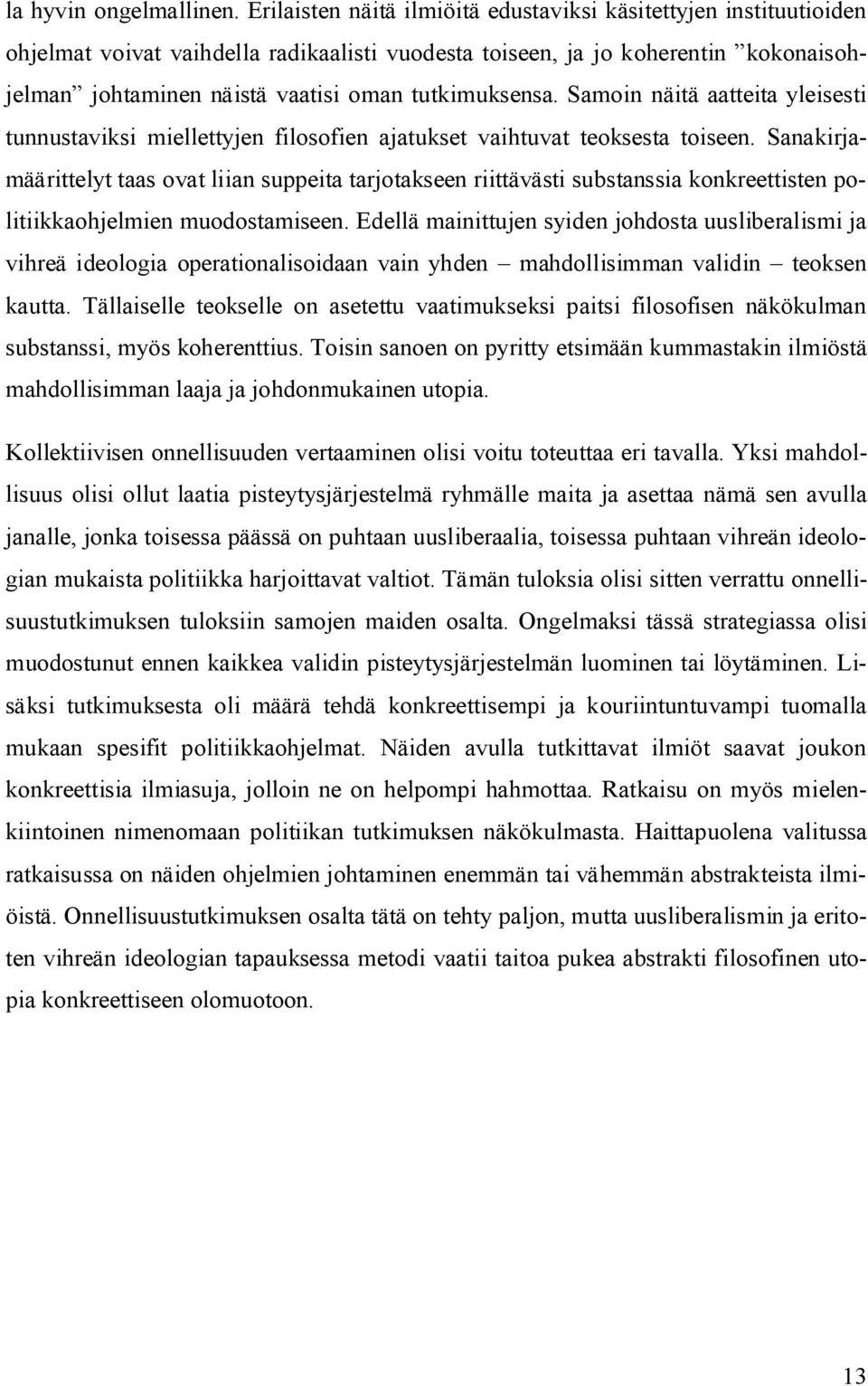 la hyvin ongelmallinen. Erilaisten näitä ilmiöitä edustaviksi käsitettyjen instituutioiden ohjelmat voivat vaihdella radikaalisti vuodesta toiseen, ja jo koherentin ”kokonaisohjelman” johtaminen näistä vaatisi oman tutkimuksensa. Samoin näitä aatteita yleisesti tunnustaviksi miellettyjen filosofien ajatukset vaihtuvat teoksesta toiseen. Sanakirjamäärittelyt taas ovat liian suppeita tarjotakseen riittävästi substanssia konkreettisten politiikkaohjelmien muodostamiseen. Edellä mainittujen syiden johdosta uusliberalismi ja vihreä ideologia operationalisoidaan vain yhden – mahdollisimman validin – teoksen kautta. Tällaiselle teokselle on asetettu vaatimukseksi paitsi filosofisen näkökulman substanssi, myös koherenttius. Toisin sanoen on pyritty etsimään kummastakin ilmiöstä mahdollisimman laaja ja johdonmukainen utopia.

Kollektiivisen onnellisuuden vertaaminen olisi voitu toteuttaa eri tavalla. Yksi mahdollisuus olisi ollut laatia pisteytysjärjestelmä ryhmälle maita ja asettaa nämä sen avulla janalle, jonka toisessa päässä on puhtaan uusliberaalia, toisessa puhtaan vihreän ideologian mukaista politiikka harjoittavat valtiot. Tämän tuloksia olisi sitten verrattu onnellisuustutkimuksen tuloksiin samojen maiden osalta. Ongelmaksi tässä strategiassa olisi muodostunut ennen kaikkea validin pisteytysjärjestelmän luominen tai löytäminen. Lisäksi tutkimuksesta oli määrä tehdä konkreettisempi ja kouriintuntuvampi tuomalla mukaan spesifit politiikkaohjelmat. Näiden avulla tutkittavat ilmiöt saavat joukon konkreettisia ilmiasuja, jolloin ne on helpompi hahmottaa. Ratkaisu on myös mielenkiintoinen nimenomaan politiikan tutkimuksen näkökulmasta. Haittapuolena valitussa ratkaisussa on näiden ohjelmien johtaminen enemmän tai vähemmän abstrakteista ilmiöistä. Onnellisuustutkimuksen osalta tätä on tehty paljon, mutta uusliberalismin ja eritoten vihreän ideologian tapauksessa metodi vaatii taitoa pukea abstrakti filosofinen utopia konkreettiseen olomuotoon.

13